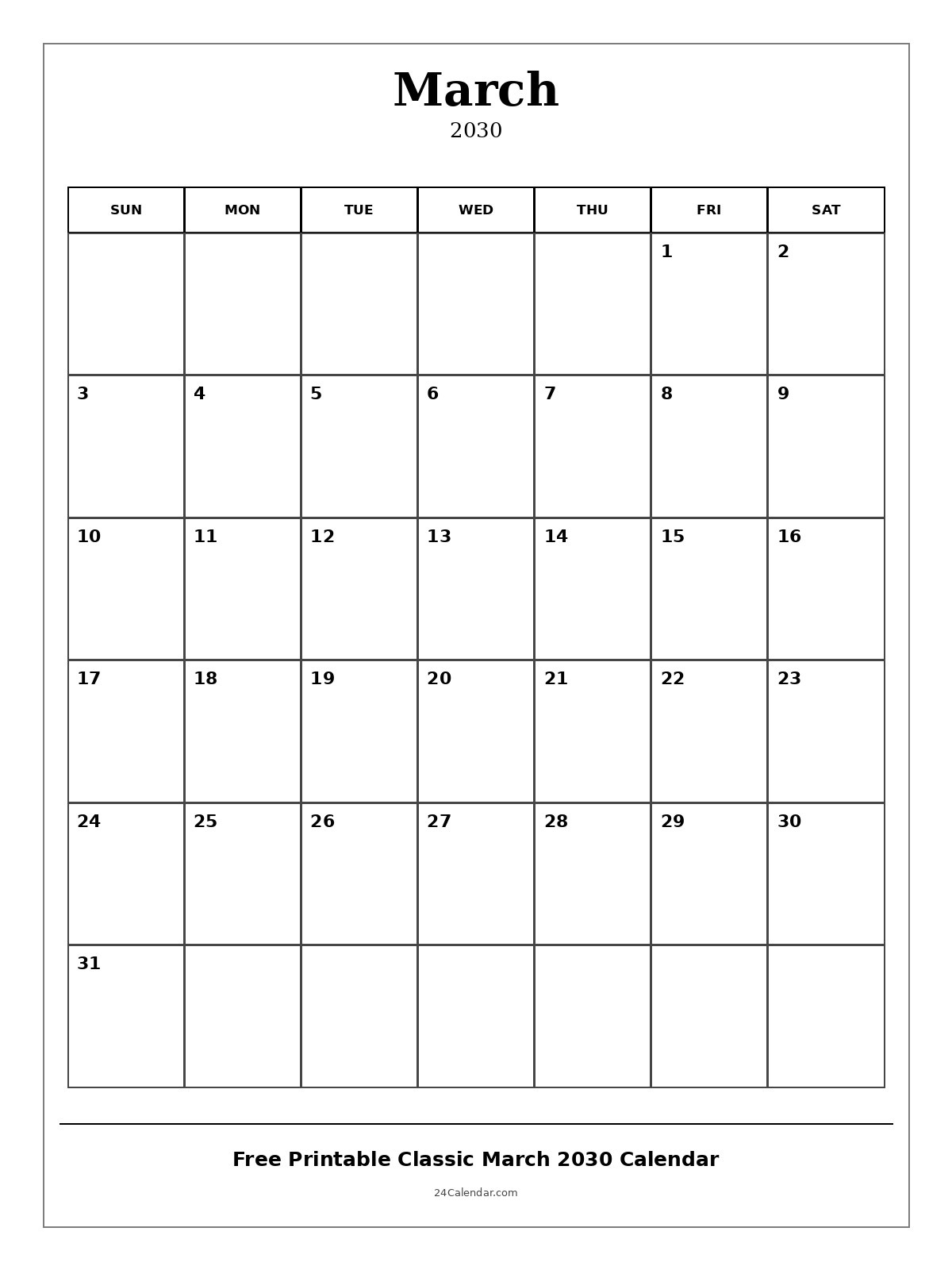 March
2030

| SUN | MON | TUE | WED | THU | FRI | SAT |
|---|---|---|---|---|---|---|
| | | | | | 1 | 2 |
| 3 | 4 | 5 | 6 | 7 | 8 | 9 |
| 10 | 11 | 12 | 13 | 14 | 15 | 16 |
| 17 | 18 | 19 | 20 | 21 | 22 | 23 |
| 24 | 25 | 26 | 27 | 28 | 29 | 30 |
| 31 | | | | | | |

Free Printable Classic March 2030 Calendar

24Calendar.com